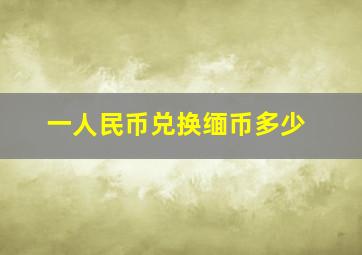 一人民币兑换缅币多少